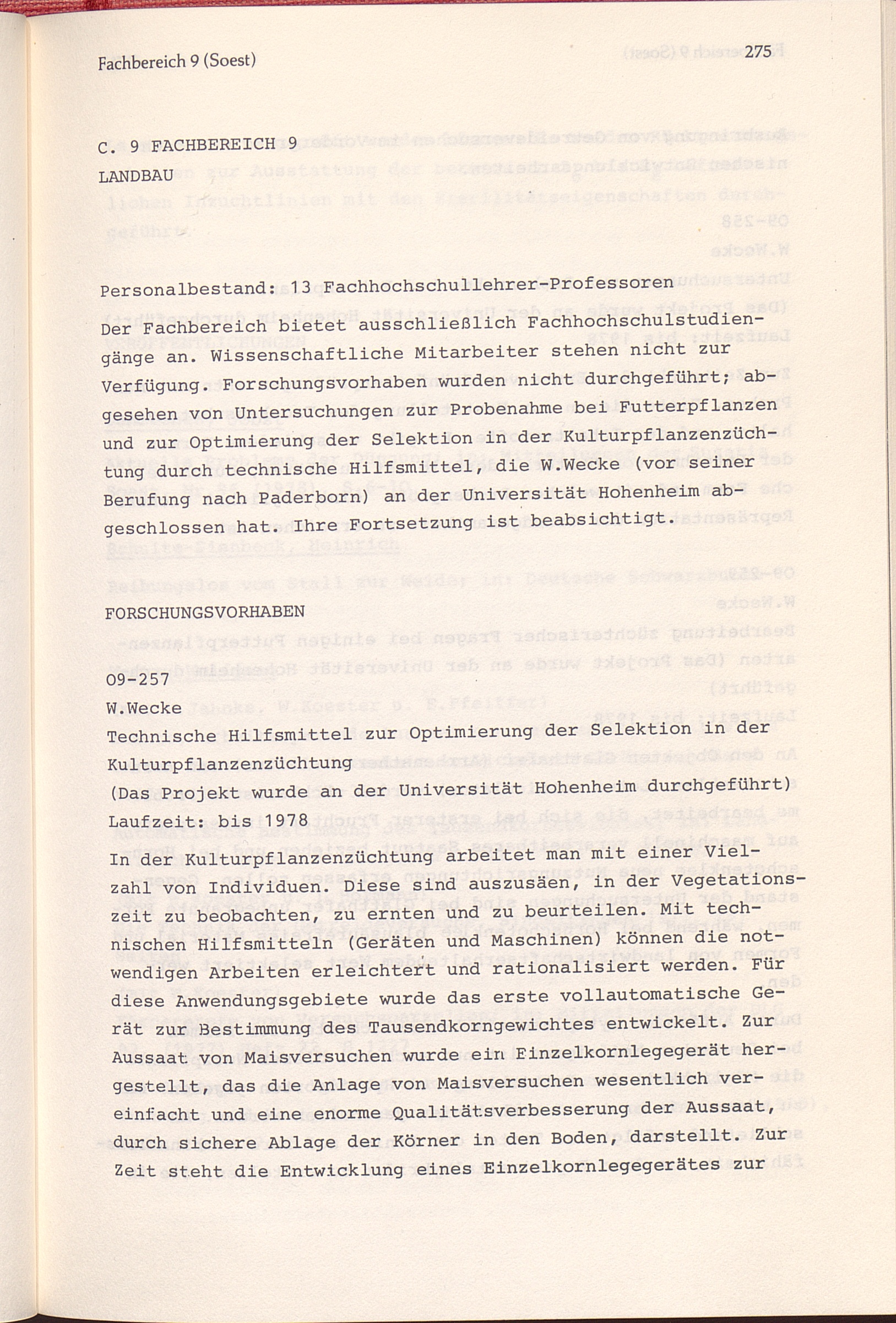 Fachbereich 9 (Soest)

275

C. 9 FACHBEREICH 9
LANDBAU

Personalbestand: 13 Fachhochschullehrer-Professoren

Der Fachbereich bietet ausschließlich Fachhochschulstudiengänge an. Wissenschaftliche Mitarbeiter stehen nicht zur Verfügung. Forschungsvorhaben wurden nicht durchgeführt; abgesehen von Untersuchungen zur Probenahme bei Futterpflanzen und zur Optimierung der Selektion in der Kulturpflanzenzüchtung durch technische Hilfsmittel, die W.Wecke (vor seiner Berufung nach Paderborn) an der Universität Hohenheim abgeschlossen hat. Ihre Fortsetzung ist beabsichtigt.

FORSCHUNGSVORHABEN

09-257
W.Wecke
Technische Hilfsmittel zur Optimierung der Selektion in der Kulturpflanzenzüchtung
(Das Projekt wurde an der Universität Hohenheim durchgeführt)
Laufzeit: bis 1978

In der Kulturpflanzenzüchtung arbeitet man mit einer Vielzahl von Individuen. Diese sind auszusäen, in der Vegetationszeit zu beobachten, zu ernten und zu beurteilen. Mit technischen Hilfsmitteln (Geräten und Maschinen) können die notwendigen Arbeiten erleichtert und rationalisiert werden. Für diese Anwendungsgebiete wurde das erste vollautomatische Gerät zur Bestimmung des Tausendkorngewichtes entwickelt. Zur Aussaat von Maisversuchen wurde ein Einzelkornlegegerät hergestellt, das die Anlage von Maisversuchen wesentlich vereinfacht und eine enorme Qualitätsverbesserung der Aussaat, durch sichere Ablage der Körner in den Boden, darstellt. Zur Zeit steht die Entwicklung eines Einzelkornlegegerätes zur